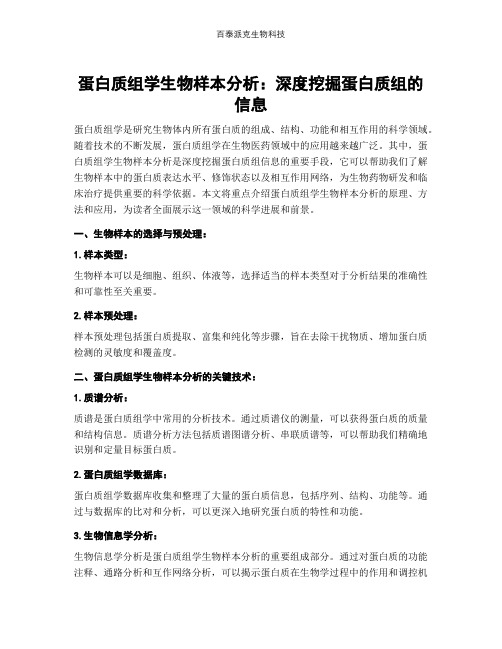 百泰派克生物科技

蛋白质组学生物样本分析：深度挖掘蛋白质组的信息

蛋白质组学是研究生物体内所有蛋白质的组成、结构、功能和相互作用的科学领域。随着技术的不断发展，蛋白质组学在生物医药领域中的应用越来越广泛。其中，蛋白质组学生物样本分析是深度挖掘蛋白质组信息的重要手段，它可以帮助我们了解生物样本中的蛋白质表达水平、修饰状态以及相互作用网络，为生物药物研发和临床治疗提供重要的科学依据。本文将重点介绍蛋白质组学生物样本分析的原理、方法和应用，为读者全面展示这一领域的科学进展和前景。

一、生物样本的选择与预处理：

1. 样本类型：

生物样本可以是细胞、组织、体液等，选择适当的样本类型对于分析结果的准确性和可靠性至关重要。

2. 样本预处理：

样本预处理包括蛋白质提取、富集和纯化等步骤，旨在去除干扰物质、增加蛋白质检测的灵敏度和覆盖度。

二、蛋白质组学生物样本分析的关键技术：

1. 质谱分析：

质谱是蛋白质组学中常用的分析技术。通过质谱仪的测量，可以获得蛋白质的质量和结构信息。质谱分析方法包括质谱图谱分析、串联质谱等，可以帮助我们精确地识别和定量目标蛋白质。

2. 蛋白质组学数据库：

蛋白质组学数据库收集和整理了大量的蛋白质信息，包括序列、结构、功能等。通过与数据库的比对和分析，可以更深入地研究蛋白质的特性和功能。

3. 生物信息学分析：

生物信息学分析是蛋白质组学生物样本分析的重要组成部分。通过对蛋白质的功能注释、通路分析和互作网络分析，可以揭示蛋白质在生物学过程中的作用和调控机